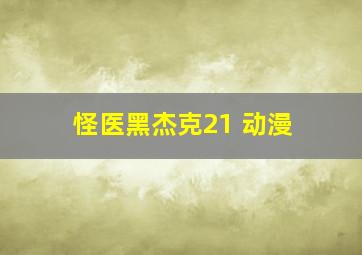 怪医黑杰克21 动漫